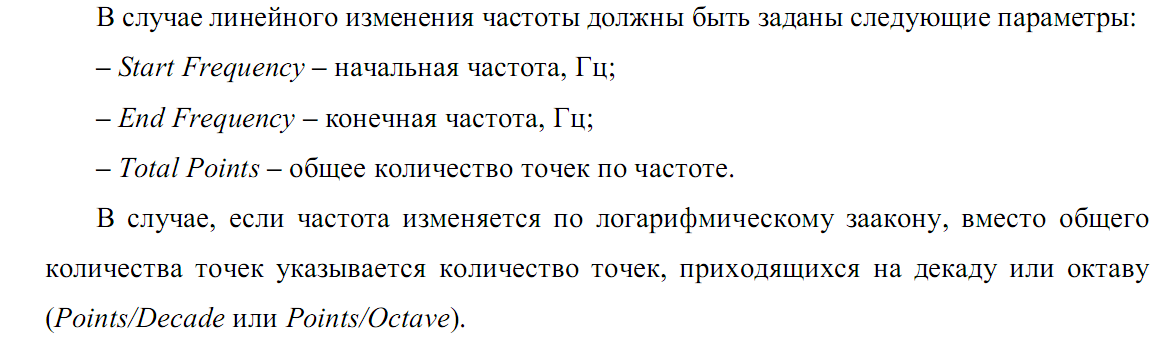 В случае линейного изменения частоты должны быть заданы следующие параметры:
– Start Frequency – начальная частота, Гц;
– End Frequency – конечная частота, Гц;
– Total Points – общее количество точек по частоте.

В случае, если частота изменяется по логарифмическому заакону, вместо общего количества точек указывается количество точек, приходящихся на декаду или октаву (Points/Decade или Points/Octave).